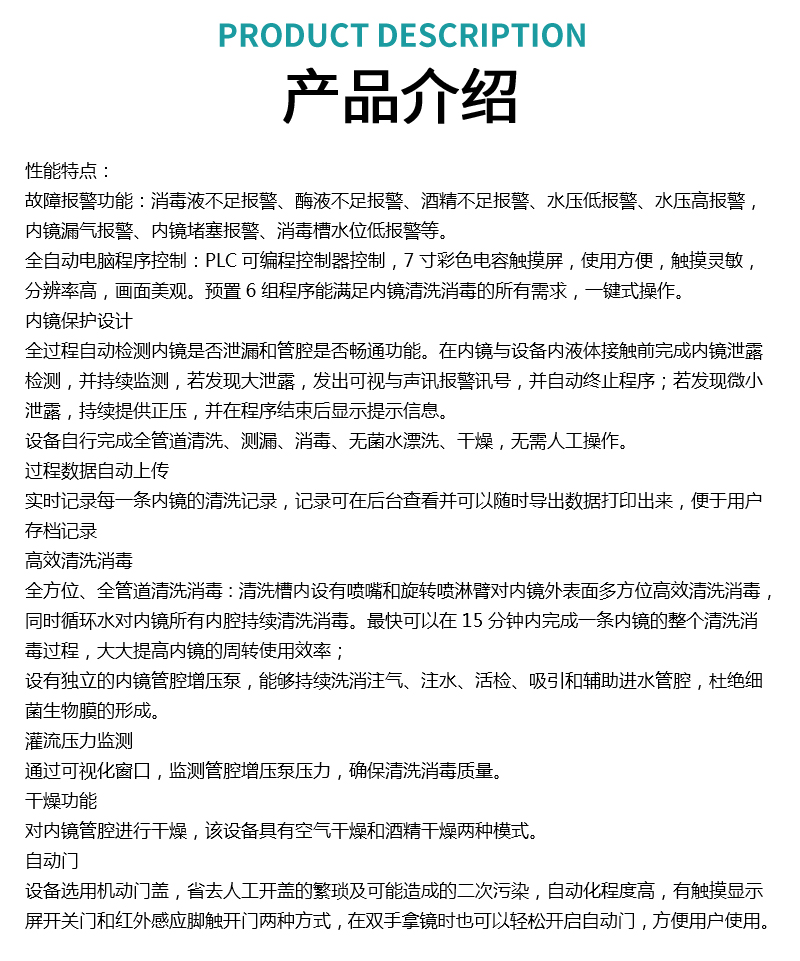 PRODUCT DESCRIPTION

产品介绍

性能特点：

故障报警功能：消毒液不足报警、酶液不足报警、酒精不足报警、水压低报警、水压高报警，内镜漏气报警、内镜堵塞报警、消毒槽水位低报警等。

全自动电脑程序控制：PLC 可编程控制器控制，7 寸彩色电容触摸屏，使用方便，触摸灵敏，分辨率高，画面美观。预置 6 组程序能满足内镜清洗消毒的所有需求，一键式操作。

内镜保护设计

全过程自动检测内镜是否泄漏和管腔是否畅通功能。在内镜与设备内液体接触前完成内镜泄露检测，并持续监测，若发现大泄露，发出可视与声讯报警讯号，并自动终止程序；若发现微小泄露，持续提供正压，并在程序结束后显示提示信息。

设备自行完成全管道清洗、测漏、消毒、无菌水漂洗、干燥，无需人工操作。

过程数据自动上传

实时记录每一条内镜的清洗记录，记录可在后台查看并可以随时导出数据打印出来，便于用户存档记录

高效清洗消毒

全方位、全管道清洗消毒：清洗槽内设有喷嘴和旋转喷淋臂对内镜外表面多方位高效清洗消毒，同时循环水对内镜所有内腔持续清洗消毒。最快可以在 15 分钟内完成一条内镜的整个清洗消毒过程，大大提高内镜的周转使用效率；

设有独立的内镜管腔增压泵，能够持续洗消注气、注水、活检、吸引和辅助进水管腔，杜绝细菌生物膜的形成。

灌流压力监测

通过可视化窗口，监测管腔增压泵压力，确保清洗消毒质量。

干燥功能

对内镜管腔进行干燥，该设备具有空气干燥和酒精干燥两种模式。

自动门

设备选用机动门盖，省去人工开盖的繁琐及可能造成的二次污染，自动化程度高，有触摸显示屏开关门和红外感应脚触开门两种方式，在双手拿镜时也可以轻松开启自动门，方便用户使用。